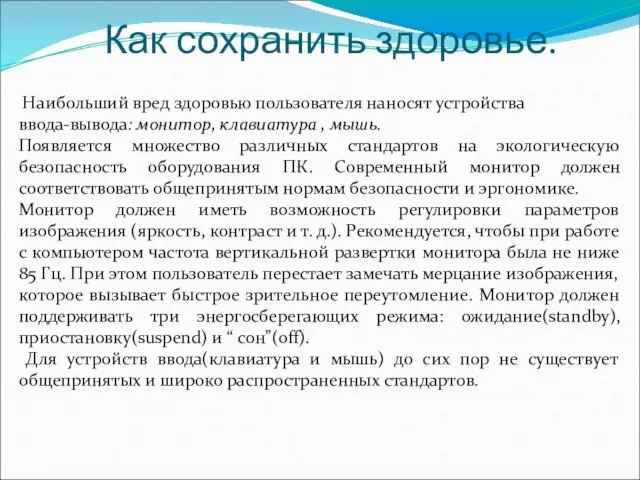 Как сохранить здоровье.

Наибольший вред здоровью пользователя наносят устройства ввода-вывода: монитор, клавиатура , мышь.
Появляется множество различных стандартов на экологическую безопасность оборудования ПК. Современный монитор должен соответствовать общепринятым нормам безопасности и эргономике.
Монитор должен иметь возможность регулировки параметров изображения (яркость, контраст и т. д.). Рекомендуется, чтобы при работе с компьютером частота вертикальной развертки монитора была не ниже 85 Гц. При этом пользователь перестает замечать мерцание изображения, которое вызывает быстрое зрительное переутомление. Монитор должен поддерживать три энергосберегающих режима: ожидание(standby), приостановку(suspend) и “ сон”(off).
Для устройств ввода(клавиатура и мышь) до сих пор не существует общепринятых и широко распространенных стандартов.